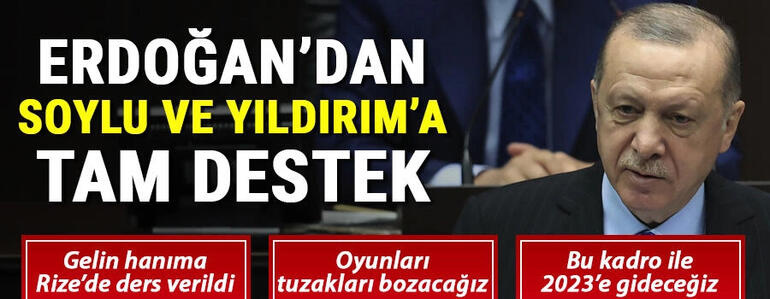 ERDOĞAN'DAN
SOYLU VE YILDIRIM'A
TAM DESTEK

Gelin hanıma Rize'de ders verildi

Oyunları tuzakları bozacağız

Bu kadro ile 2023'e gideceğiz